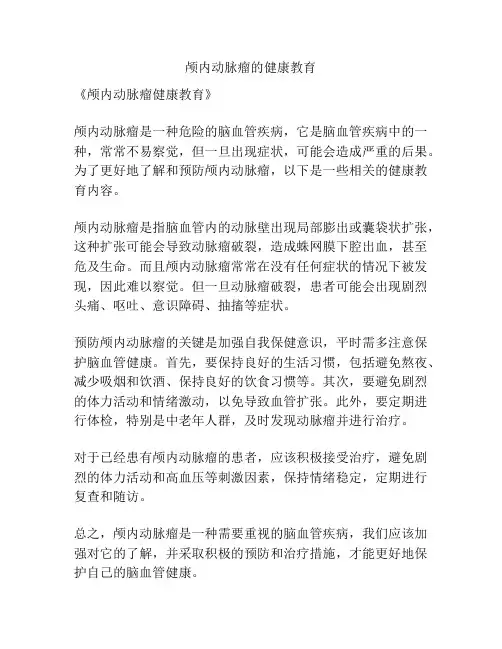 颅内动脉瘤的健康教育

《颅内动脉瘤健康教育》

颅内动脉瘤是一种危险的脑血管疾病，它是脑血管疾病中的一种，常常不易察觉，但一旦出现症状，可能会造成严重的后果。为了更好地了解和预防颅内动脉瘤，以下是一些相关的健康教育内容。

颅内动脉瘤是指脑血管内的动脉壁出现局部膨出或囊袋状扩张，这种扩张可能会导致动脉瘤破裂，造成蛛网膜下腔出血，甚至危及生命。而且颅内动脉瘤常常在没有任何症状的情况下被发现，因此难以察觉。但一旦动脉瘤破裂，患者可能会出现剧烈头痛、呕吐、意识障碍、抽搐等症状。

预防颅内动脉瘤的关键是加强自我保健意识，平时需多注意保护脑血管健康。首先，要保持良好的生活习惯，包括避免熬夜、减少吸烟和饮酒、保持良好的饮食习惯等。其次，要避免剧烈的体力活动和情绪激动，以免导致血管扩张。此外，要定期进行体检，特别是中老年人群，及时发现动脉瘤并进行治疗。

对于已经患有颅内动脉瘤的患者，应该积极接受治疗，避免剧烈的体力活动和高血压等刺激因素，保持情绪稳定，定期进行复查和随访。

总之，颅内动脉瘤是一种需要重视的脑血管疾病，我们应该加强对它的了解，并采取积极的预防和治疗措施，才能更好地保护自己的脑血管健康。